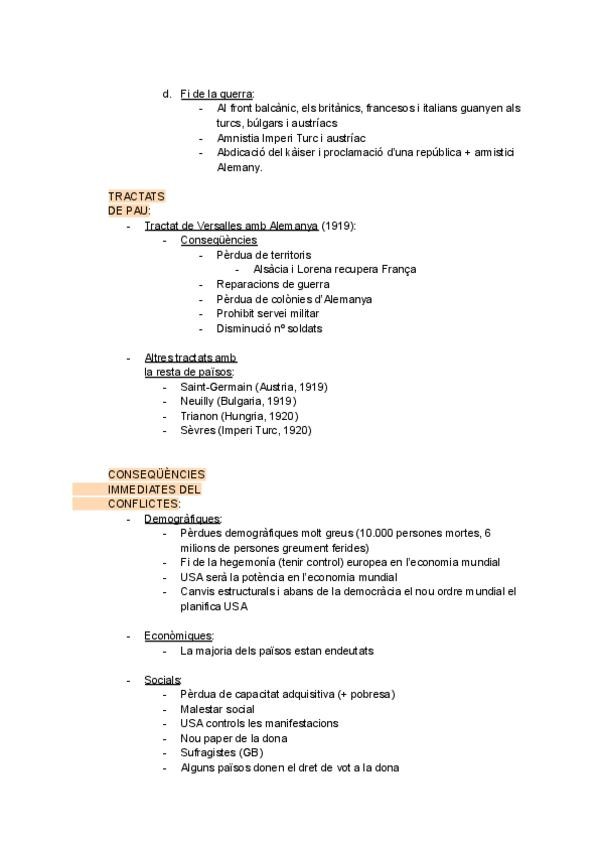 d. Fi de la guerra:
- Al front balcànic, els britànics, francesos i italians guanyen als turcs, búlgars i austríacs
- Amnistia Imperi Turc i austríac
- Abdicació del kàiser i proclamació d'una república + armistici Alemany.

TRACTATS DE PAU:
- Tractat de Versalles amb Alemanya (1919):
- Conseqüències
- Pèrdua de territoris
- Alsàcia i Lorena recupera França
- Reparacions de guerra
- Pèrdua de colònies d'Alemanya
- Prohibit servei militar
- Disminució nº soldats

- Altres tractats amb la resta de països:
- Saint-Germain (Austria, 1919)
- Neuilly (Bulgaria, 1919)
- Trianon (Hungria, 1920)
- Sèvres (Imperi Turc, 1920)

CONSEQÜÈNCIES IMMEDIATES DEL CONFLICTES:
- Demogràfiques:
- Pèrdues demogràfiques molt greus (10.000 persones mortes, 6 milions de persones greument ferides)
- Fi de la hegemonía (tenir control) europea en l'economia mundial
- USA serà la potència en l'economia mundial
- Canvis estructurals i abans de la democràcia el nou ordre mundial el planifica USA

- Econòmiques:
- La majoria dels països estan endeutats

- Socials:
- Pèrdua de capacitat adquisitiva (+ pobresa)
- Malestar social
- USA controls les manifestacions
- Nou paper de la dona
- Sufragistes (GB)
- Alguns països donen el dret de vot a la dona